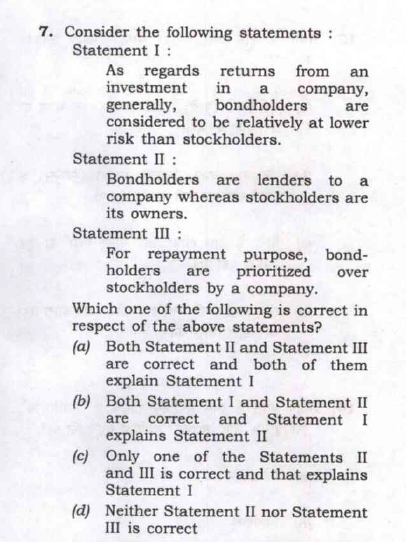 7. Consider the following statements :

Statement I :

As regards returns from an investment in a company, generally, bondholders are considered to be relatively at lower risk than stockholders.

Statement II :

Bondholders are lenders to a company whereas stockholders are its owners.

Statement III :

For repayment purpose, bondholders are prioritized over stockholders by a company.

Which one of the following is correct in respect of the above statements?

(a) Both Statement II and Statement III are correct and both of them explain Statement I

(b) Both Statement I and Statement II are correct and Statement I explains Statement II

(c) Only one of the Statements II and III is correct and that explains Statement I

(d) Neither Statement II nor Statement III is correct